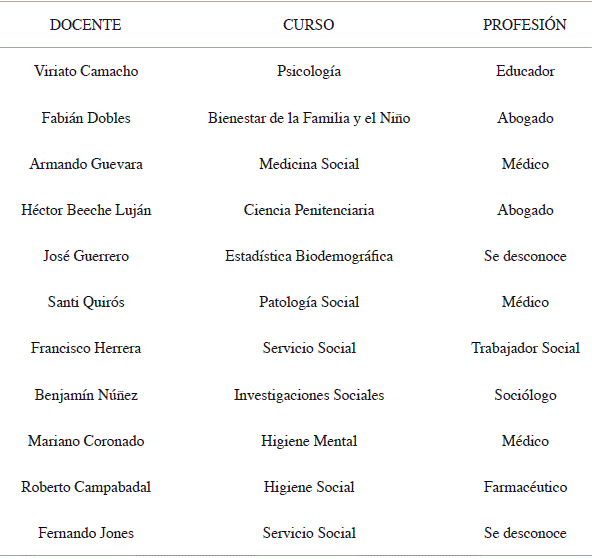 | DOCENTE | CURSO | PROFESIÓN |
|---|---|---|
| Viriato Camacho | Psicología | Educador |
| Fabián Dobles | Bienestar de la Familia y el Niño | Abogado |
| Armando Guevara | Medicina Social | Médico |
| Héctor Beeche Luján | Ciencia Penitenciaria | Abogado |
| José Guerrero | Estadística Biodemográfica | Se desconoce |
| Santi Quirós | Patología Social | Médico |
| Francisco Herrera | Servicio Social | Trabajador Social |
| Benjamín Núñez | Investigaciones Sociales | Sociólogo |
| Mariano Coronado | Higiene Mental | Médico |
| Roberto Campabadal | Higiene Social | Farmacéutico |
| Fernando Jones | Servicio Social | Se desconoce |